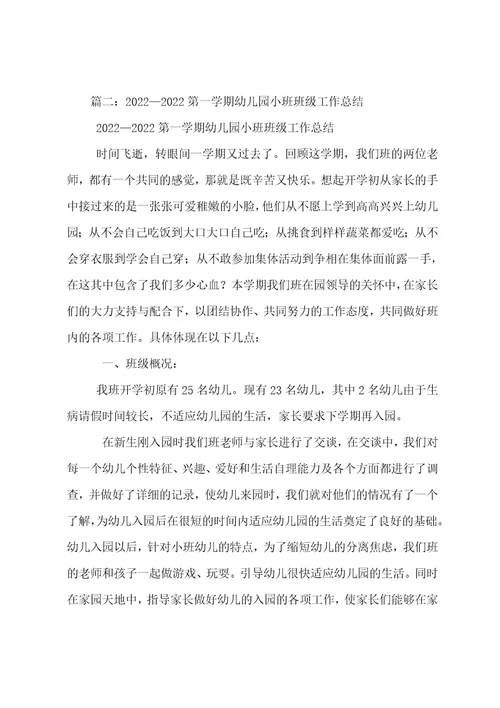 篇二：2022—2022 第一学期幼儿园小班班级工作总结

2022—2022 第一学期幼儿园小班班级工作总结

时间飞逝，转眼间一学期又过去了。回顾这学期，我们班的两位老师，都有一个共同的感觉，那就是既辛苦又快乐。想起开学初从家长的手中接过来的是一张张可爱稚嫩的小脸，他们从不愿上学到高高兴兴上幼儿园；从不会自己吃饭到大口大口自己吃；从挑食到样样蔬菜都爱吃；从不会穿衣服到学会自己穿；从不敢参加集体活动到争相在集体面前露一手，在这其中包含了我们多少心血？本学期我们班在园领导的关怀中，在家长们的大力支持与配合下，以团结协作、共同努力的工作态度，共同做好班内的各项工作。具体体现在以下几点：

一、班级概况：

我班开学初原有 25 名幼儿。现有 23 名幼儿，其中 2 名幼儿由于生病请假时间较长，不适应幼儿园的生活，家长要求下学期再入园。

在新生刚入园时我们班老师与家长进行了交谈，在交谈中，我们对每一个幼儿个性特征、兴趣、爱好和生活自理能力及各个方面都进行了调查，并做好了详细的记录，使幼儿来园时，我们就对他们的情况有了一个了解，为幼儿入园后在很短的时间内适应幼儿园的生活奠定了良好的基础。幼儿入园以后，针对小班幼儿的特点，为了缩短幼儿的分离焦虑，我们班的老师和孩子一起做游戏、玩耍。引导幼儿很快适应幼儿园的生活。同时在家园天地中，指导家长做好幼儿的入园的各项工作，使家长们能够在家